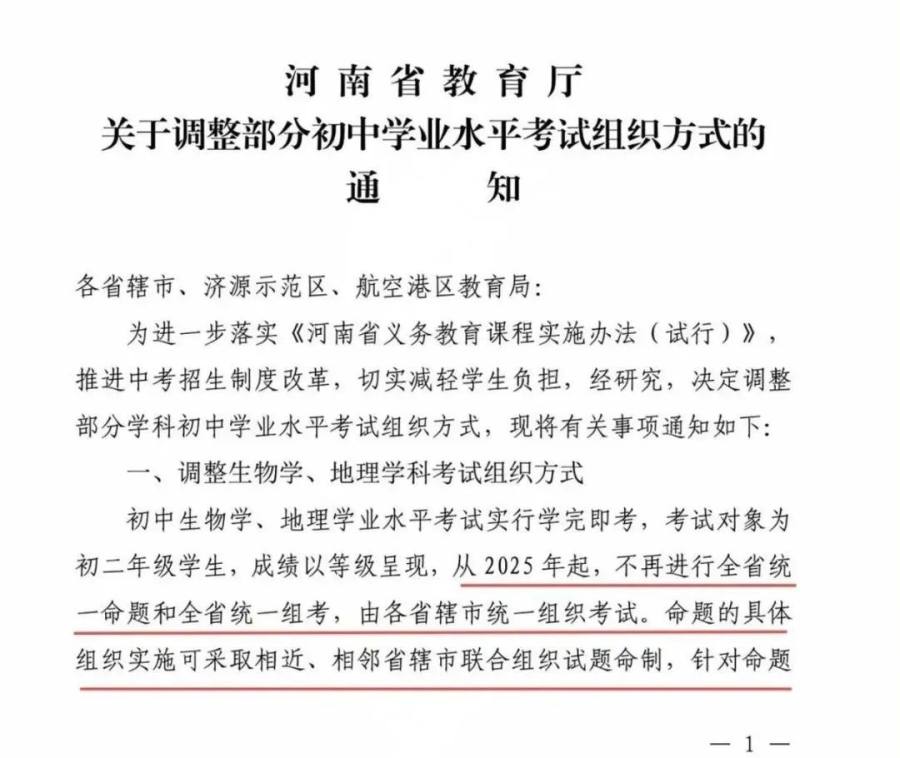 河南省教育厅
关于调整部分初中学业水平考试组织方式的
通　　知

各省辖市、济源示范区、航空港区教育局：

为进一步落实《河南省义务教育课程实施办法（试行）》，推进中考招生制度改革，切实减轻学生负担，经研究，决定调整部分学科初中学业水平考试组织方式，现将有关事项通知如下：

一、调整生物学、地理学科考试组织方式

初中生物学、地理学业水平考试实行学完即考，考试对象为初二年级学生，成绩以等级呈现，从2025年起，不再进行全省统一命题和全省统一组考，由各省辖市统一组织考试。命题的具体组织实施可采取相近、相邻省辖市联合组织试题命制，针对命题

— 1 —